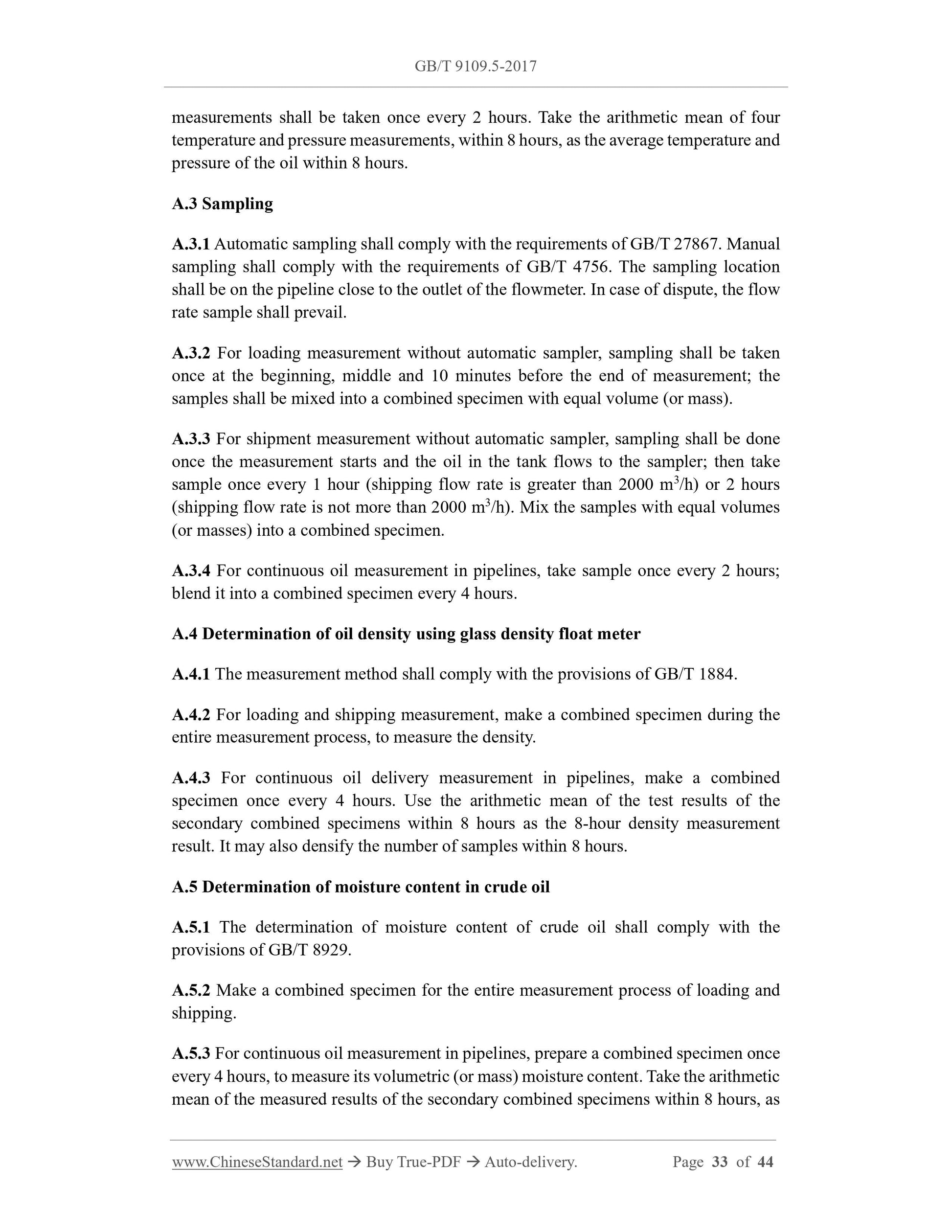 GB/T 9109.5-2017

measurements shall be taken once every 2 hours. Take the arithmetic mean of four temperature and pressure measurements, within 8 hours, as the average temperature and pressure of the oil within 8 hours.

A.3 Sampling

A.3.1 Automatic sampling shall comply with the requirements of GB/T 27867. Manual sampling shall comply with the requirements of GB/T 4756. The sampling location shall be on the pipeline close to the outlet of the flowmeter. In case of dispute, the flow rate sample shall prevail.

A.3.2 For loading measurement without automatic sampler, sampling shall be taken once at the beginning, middle and 10 minutes before the end of measurement; the samples shall be mixed into a combined specimen with equal volume (or mass).

A.3.3 For shipment measurement without automatic sampler, sampling shall be done once the measurement starts and the oil in the tank flows to the sampler; then take sample once every 1 hour (shipping flow rate is greater than 2000 $m^3$/h) or 2 hours (shipping flow rate is not more than 2000 $m^3$/h). Mix the samples with equal volumes (or masses) into a combined specimen.

A.3.4 For continuous oil measurement in pipelines, take sample once every 2 hours; blend it into a combined specimen every 4 hours.

A.4 Determination of oil density using glass density float meter

A.4.1 The measurement method shall comply with the provisions of GB/T 1884.

A.4.2 For loading and shipping measurement, make a combined specimen during the entire measurement process, to measure the density.

A.4.3 For continuous oil delivery measurement in pipelines, make a combined specimen once every 4 hours. Use the arithmetic mean of the test results of the secondary combined specimens within 8 hours as the 8-hour density measurement result. It may also densify the number of samples within 8 hours.

A.5 Determination of moisture content in crude oil

A.5.1 The determination of moisture content of crude oil shall comply with the provisions of GB/T 8929.

A.5.2 Make a combined specimen for the entire measurement process of loading and shipping.

A.5.3 For continuous oil measurement in pipelines, prepare a combined specimen once every 4 hours, to measure its volumetric (or mass) moisture content. Take the arithmetic mean of the measured results of the secondary combined specimens within 8 hours, as

www.ChineseStandard.net → Buy True-PDF → Auto-delivery. Page 33 of 44